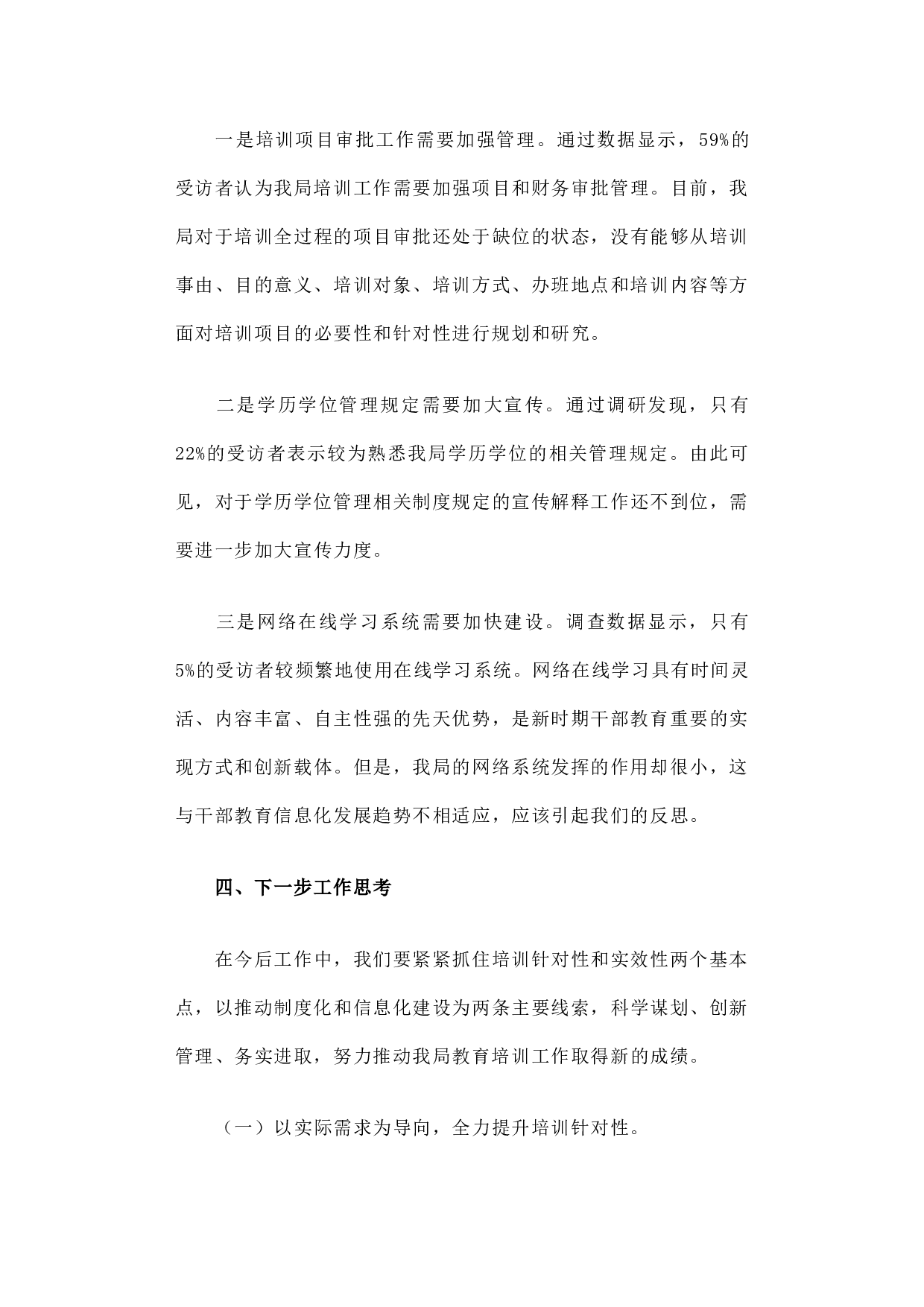 一是培训项目审批工作需要加强管理。通过数据显示，59%的受访者认为我局培训工作需要加强项目和财务审批管理。目前，我局对于培训全过程的项目审批还处于缺位的状态，没有能够从培训事由、目的意义、培训对象、培训方式、办班地点和培训内容等方面对培训项目的必要性和针对性进行规划和研究。

二是学历学位管理规定需要加大宣传。通过调研发现，只有22%的受访者表示较为熟悉我局学历学位的相关管理规定。由此可见，对于学历学位管理相关制度规定的宣传解释工作还不到位，需要进一步加大宣传力度。

三是网络在线学习系统需要加快建设。调查数据显示，只有5%的受访者较频繁地使用在线学习系统。网络在线学习具有时间灵活、内容丰富、自主性强的先天优势，是新时期干部教育重要的实现方式和创新载体。但是，我局的网络系统发挥的作用却很小，这与干部教育信息化发展趋势不相适应，应该引起我们的反思。

四、下一步工作思考

在今后工作中，我们要紧紧抓住培训针对性和实效性两个基本点，以推动制度化和信息化建设为两条主要线索，科学谋划、创新管理、务实进取，努力推动我局教育培训工作取得新的成绩。

（一）以实际需求为导向，全力提升培训针对性。